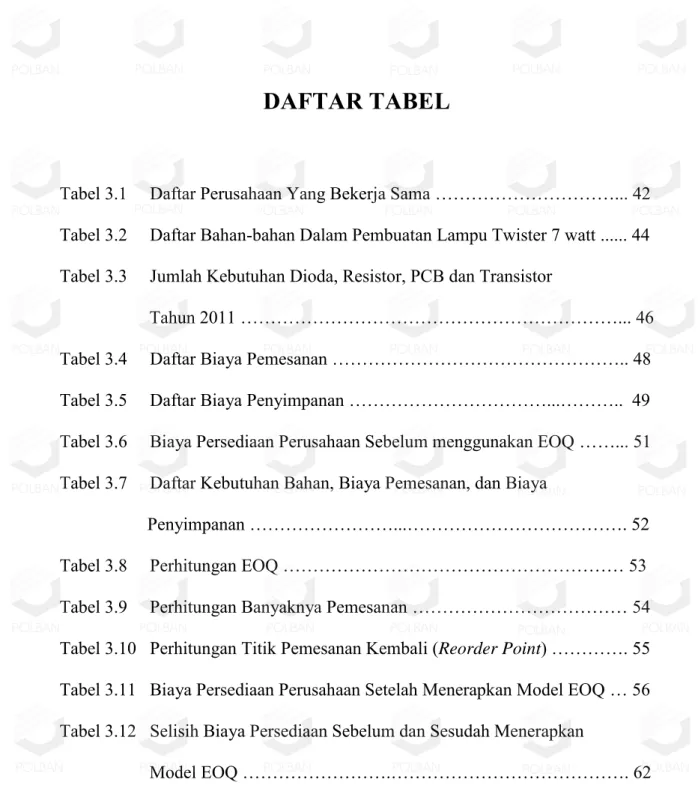 DAFTAR TABEL

Tabel 3.1 Daftar Perusahaan Yang Bekerja Sama 42

Tabel 3.2 Daftar Bahan-bahan Dalam Pembuatan Lampu Twister 7 watt 44

Tabel 3.3 Jumlah Kebutuhan Dioda, Resistor, PCB dan Transistor Tahun 2011 46

Tabel 3.4 Daftar Biaya Pemesanan 48

Tabel 3.5 Daftar Biaya Penyimpanan 49

Tabel 3.6 Biaya Persediaan Perusahaan Sebelum menggunakan EOQ 51

Tabel 3.7 Daftar Kebutuhan Bahan, Biaya Pemesanan, dan Biaya Penyimpanan 52

Tabel 3.8 Perhitungan EOQ 53

Tabel 3.9 Perhitungan Banyaknya Pemesanan 54

Tabel 3.10 Perhitungan Titik Pemesanan Kembali (Reorder Point) 55

Tabel 3.11 Biaya Persediaan Perusahaan Setelah Menerapkan Model EOQ 56

Tabel 3.12 Selisih Biaya Persediaan Sebelum dan Sesudah Menerapkan Model EOQ 62

POLBAN